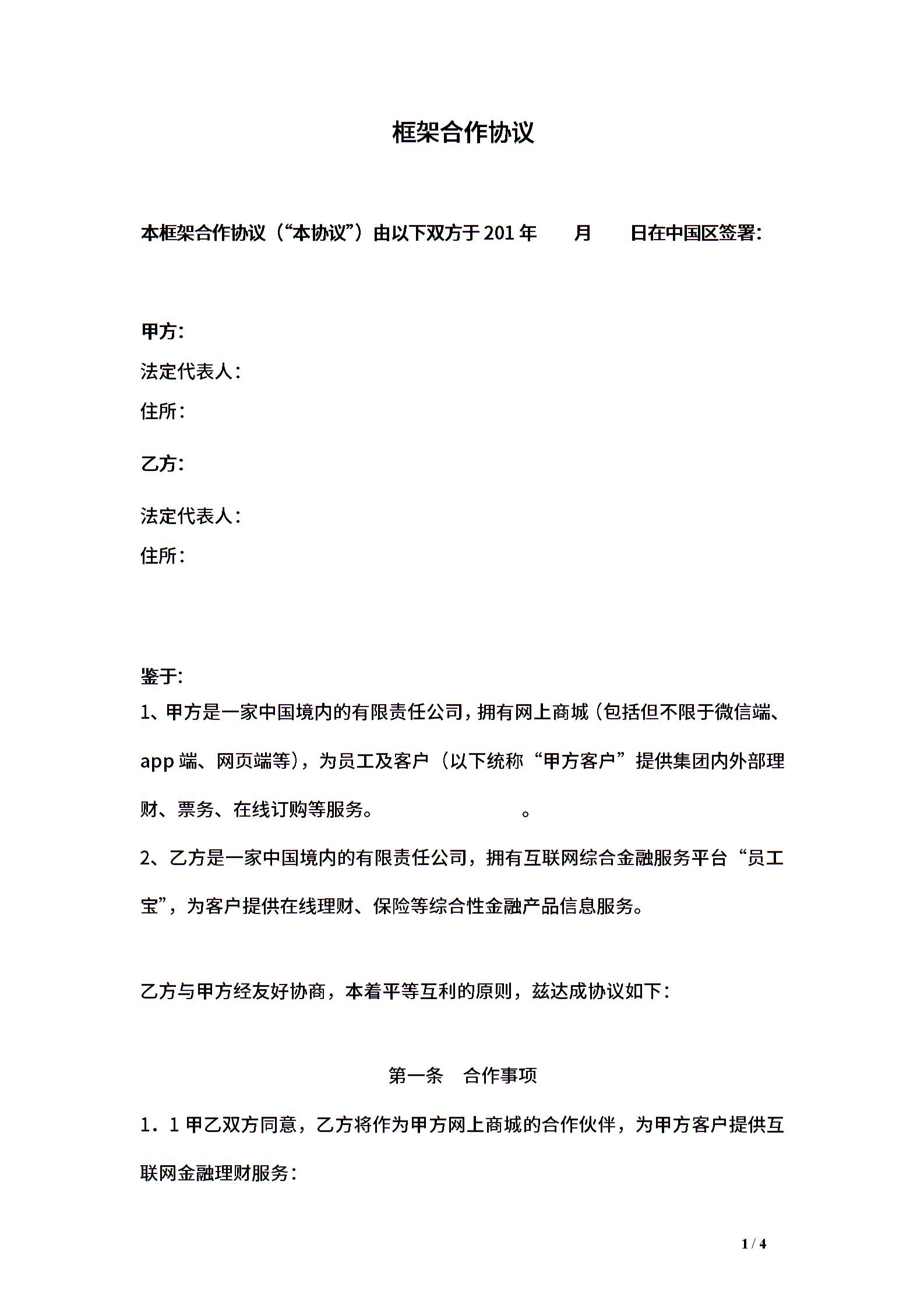 框架合作协议

本框架合作协议（“本协议”）由以下双方于 201 年　　月　　日在中国区签署：

甲方：

法定代表人：

住所：

乙方：

法定代表人：

住所：

鉴于：

1、甲方是一家中国境内的有限责任公司，拥有网上商城（包括但不限于微信端、app 端、网页端等），为员工及客户（以下统称“甲方客户”提供集团内外部理财、票务、在线订购等服务。　　　　　　。

2、乙方是一家中国境内的有限责任公司，拥有互联网综合金融服务平台“员工宝”，为客户提供在线理财、保险等综合性金融产品信息服务。

乙方与甲方经友好协商，本着平等互利的原则，兹达成协议如下：

第一条　合作事项

1．1 甲乙双方同意，乙方将作为甲方网上商城的合作伙伴，为甲方客户提供互联网金融理财服务：

1 / 4